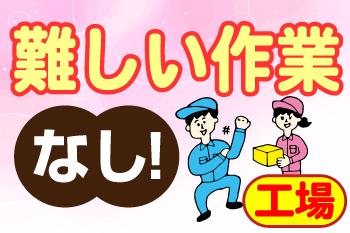 難しい作業

なし!

工場